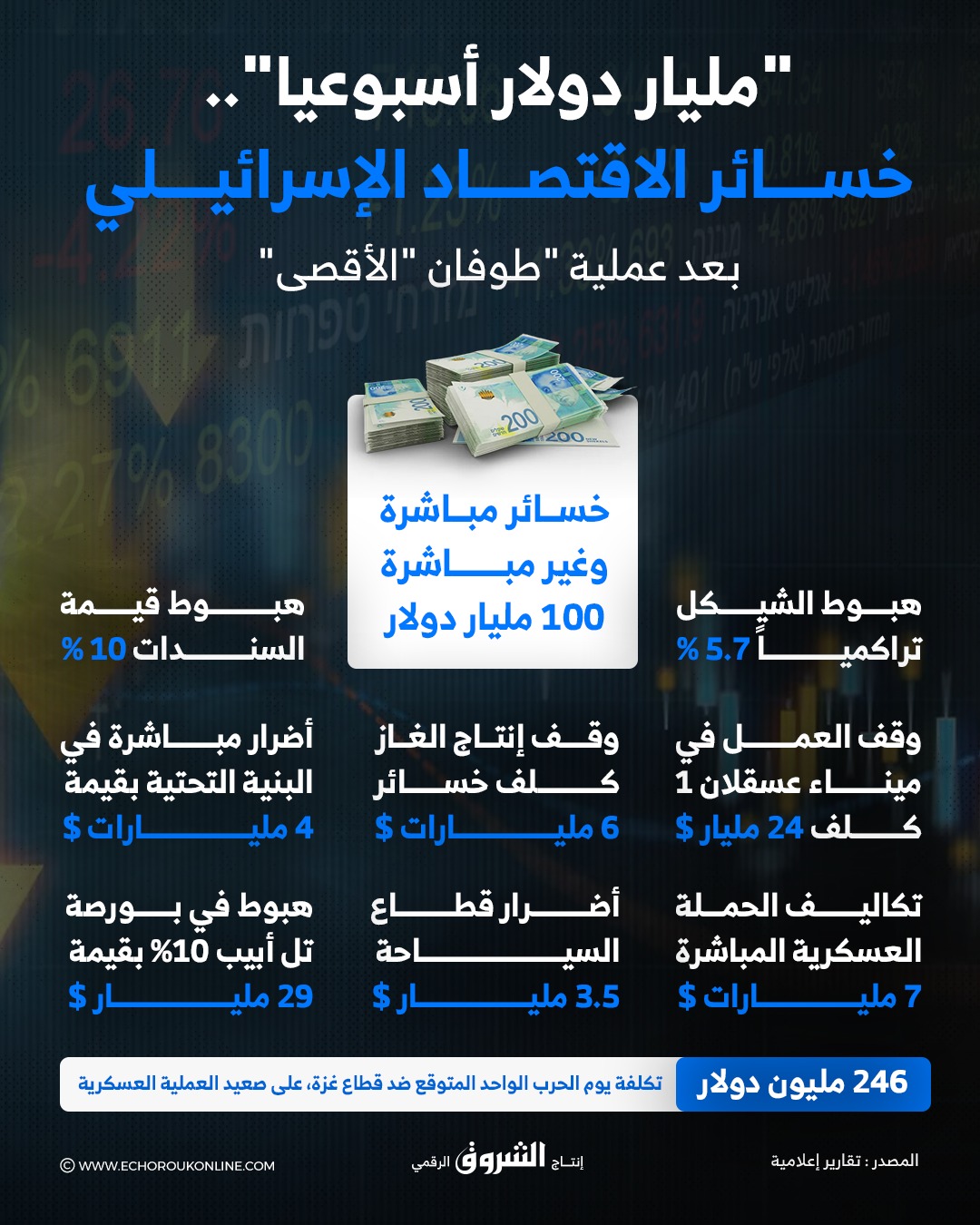 "مليار دولار أسبوعيا"..
خسائر الاقتصاد الإسرائيلي
بعد عملية "طوفان "الأقصى"

خسائر مباشرة وغير مباشرة 100 مليار دولار

هبوط الشيكل تراكمياً 5.7 %

هبوط قيمة السندات 10 %

وقف العمل في ميناء عسقلان 1 كلف 24 مليار $

وقف إنتاج الغاز كلف خسائر 6 مليارات $

أضرار مباشرة في البنية التحتية بقيمة 4 مليارات $

تكاليف الحملة العسكرية المباشرة 7 مليارات $

أضرار قطاع السياحة 3.5 مليار $

هبوط في بورصة تل أبيب 10% بقيمة 29 مليار $

246 مليون دولار
تكلفة يوم الحرب الواحد المتوقع ضد قطاع غزة، على صعيد العملية العسكرية

المصدر : تقارير إعلامية
إنتاج الشروق الرقمي
© WWW.ECHOROUKONLINE.COM